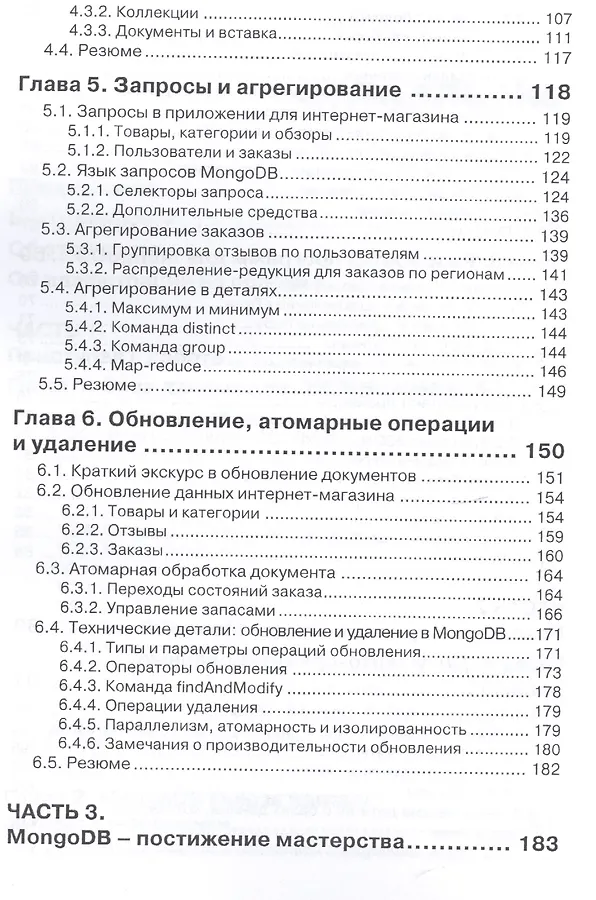 4.3.2. Коллекции ........ 107
4.3.3. Документы и вставка ........ 111
4.4. Резюме ........ 117

Глава 5. Запросы и агрегирование ........ 118
5.1. Запросы в приложении для интернет-магазина ........ 119
5.1.1. Товары, категории и обзоры ........ 119
5.1.2. Пользователи и заказы ........ 122
5.2. Язык запросов MongoDB ........ 124
5.2.1. Селекторы запроса ........ 124
5.2.2. Дополнительные средства ........ 136
5.3. Агрегирование заказов ........ 139
5.3.1. Группировка отзывов по пользователям ........ 139
5.3.2. Распределение-редукция для заказов по регионам ........ 141
5.4. Агрегирование в деталях ........ 143
5.4.1. Максимум и минимум ........ 143
5.4.2. Команда distinct ........ 144
5.4.3. Команда group ........ 144
5.4.4. Map-reduce ........ 146
5.5. Резюме ........ 149

Глава 6. Обновление, атомарные операции и удаление ........ 150
6.1. Краткий экскурс в обновление документов ........ 151
6.2. Обновление данных интернет-магазина ........ 154
6.2.1. Товары и категории ........ 154
6.2.2. Отзывы ........ 159
6.2.3. Заказы ........ 160
6.3. Атомарная обработка документа ........ 164
6.3.1. Переходы состояний заказа ........ 164
6.3.2. Управление запасами ........ 166
6.4. Технические детали: обновление и удаление в MongoDB ........ 171
6.4.1. Типы и параметры операций обновления ........ 171
6.4.2. Операторы обновления ........ 173
6.4.3. Команда findAndModify ........ 178
6.4.4. Операции удаления ........ 179
6.4.5. Параллелизм, атомарность и изолированность ........ 179
6.4.6. Замечания о производительности обновления ........ 180
6.5. Резюме ........ 182

ЧАСТЬ 3.
MongoDB – постижение мастерства ........ 183